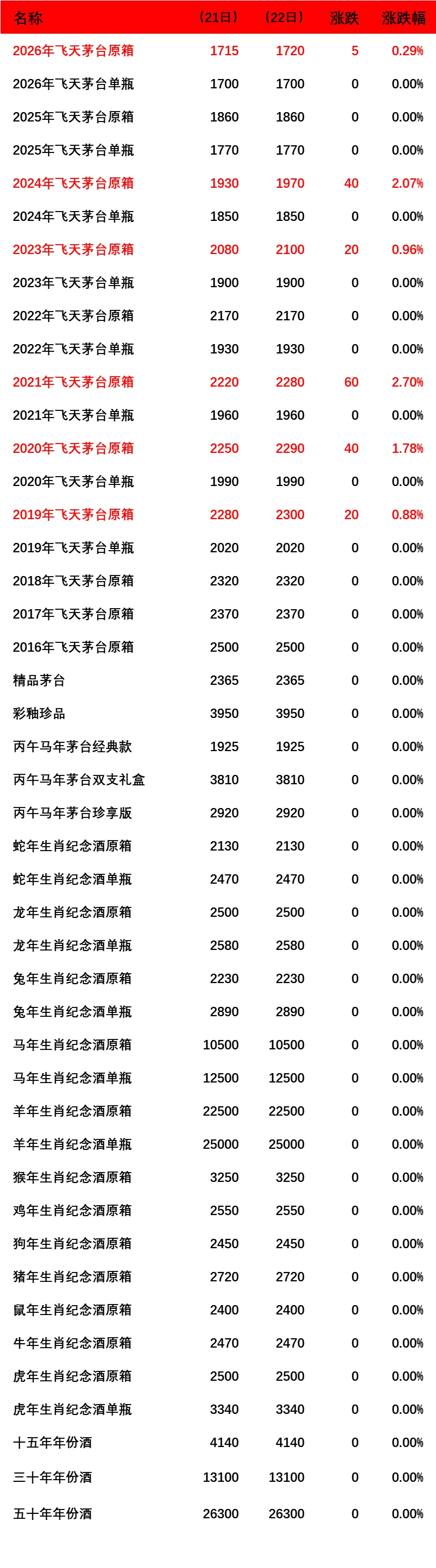 | 名称 | （21日） | （22日） | 涨跌 | 涨跌幅 |
|---|---|---|---|---|
| 2026年飞天茅台原箱 | 1715 | 1720 | 5 | 0.29% |
| 2026年飞天茅台单瓶 | 1700 | 1700 | 0 | 0.00% |
| 2025年飞天茅台原箱 | 1860 | 1860 | 0 | 0.00% |
| 2025年飞天茅台单瓶 | 1770 | 1770 | 0 | 0.00% |
| 2024年飞天茅台原箱 | 1930 | 1970 | 40 | 2.07% |
| 2024年飞天茅台单瓶 | 1850 | 1850 | 0 | 0.00% |
| 2023年飞天茅台原箱 | 2080 | 2100 | 20 | 0.96% |
| 2023年飞天茅台单瓶 | 1900 | 1900 | 0 | 0.00% |
| 2022年飞天茅台原箱 | 2170 | 2170 | 0 | 0.00% |
| 2022年飞天茅台单瓶 | 1930 | 1930 | 0 | 0.00% |
| 2021年飞天茅台原箱 | 2220 | 2280 | 60 | 2.70% |
| 2021年飞天茅台单瓶 | 1960 | 1960 | 0 | 0.00% |
| 2020年飞天茅台原箱 | 2250 | 2290 | 40 | 1.78% |
| 2020年飞天茅台单瓶 | 1990 | 1990 | 0 | 0.00% |
| 2019年飞天茅台原箱 | 2280 | 2300 | 20 | 0.88% |
| 2019年飞天茅台单瓶 | 2020 | 2020 | 0 | 0.00% |
| 2018年飞天茅台原箱 | 2320 | 2320 | 0 | 0.00% |
| 2017年飞天茅台原箱 | 2370 | 2370 | 0 | 0.00% |
| 2016年飞天茅台原箱 | 2500 | 2500 | 0 | 0.00% |
| 精品茅台 | 2365 | 2365 | 0 | 0.00% |
| 彩釉珍品 | 3950 | 3950 | 0 | 0.00% |
| 丙午马年茅台经典款 | 1925 | 1925 | 0 | 0.00% |
| 丙午马年茅台双支礼盒 | 3810 | 3810 | 0 | 0.00% |
| 丙午马年茅台珍享版 | 2920 | 2920 | 0 | 0.00% |
| 蛇年生肖纪念酒原箱 | 2130 | 2130 | 0 | 0.00% |
| 蛇年生肖纪念酒单瓶 | 2470 | 2470 | 0 | 0.00% |
| 龙年生肖纪念酒原箱 | 2500 | 2500 | 0 | 0.00% |
| 龙年生肖纪念酒单瓶 | 2580 | 2580 | 0 | 0.00% |
| 兔年生肖纪念酒原箱 | 2230 | 2230 | 0 | 0.00% |
| 兔年生肖纪念酒单瓶 | 2890 | 2890 | 0 | 0.00% |
| 马年生肖纪念酒原箱 | 10500 | 10500 | 0 | 0.00% |
| 马年生肖纪念酒单瓶 | 12500 | 12500 | 0 | 0.00% |
| 羊年生肖纪念酒原箱 | 22500 | 22500 | 0 | 0.00% |
| 羊年生肖纪念酒单瓶 | 25000 | 25000 | 0 | 0.00% |
| 猴年生肖纪念酒原箱 | 3250 | 3250 | 0 | 0.00% |
| 鸡年生肖纪念酒原箱 | 2550 | 2550 | 0 | 0.00% |
| 狗年生肖纪念酒原箱 | 2450 | 2450 | 0 | 0.00% |
| 猪年生肖纪念酒原箱 | 2720 | 2720 | 0 | 0.00% |
| 鼠年生肖纪念酒原箱 | 2400 | 2400 | 0 | 0.00% |
| 牛年生肖纪念酒原箱 | 2470 | 2470 | 0 | 0.00% |
| 虎年生肖纪念酒原箱 | 2500 | 2500 | 0 | 0.00% |
| 虎年生肖纪念酒单瓶 | 3340 | 3340 | 0 | 0.00% |
| 十五年年份酒 | 4140 | 4140 | 0 | 0.00% |
| 三十年年份酒 | 13100 | 13100 | 0 | 0.00% |
| 五十年年份酒 | 26300 | 26300 | 0 | 0.00% |